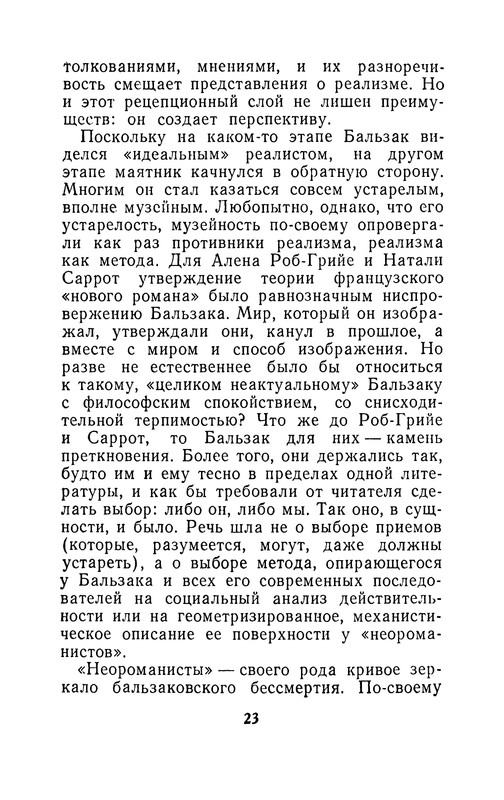 толкованиями, мнениями, и их разноречивость смещает представления о реализме. Но и этот рецепционный слой не лишен преимуществ: он создает перспективу.

Поскольку на каком-то этапе Бальзак виделся «идеальным» реалистом, на другом этапе маятник качнулся в обратную сторону. Многим он стал казаться совсем устарелым, вполне музейным. Любопытно, однако, что его устарелость, музейность по-своему опровергали как раз противники реализма, реализма как метода. Для Алена Роб-Грийе и Натали Саррот утверждение теории французского «нового романа» было равнозначным ниспровержению Бальзака. Мир, который он изображал, утверждали они, канул в прошлое, а вместе с миром и способ изображения. Но разве не естественнее было бы относиться к такому, «целиком неактуальному» Бальзаку с философским спокойствием, со снисходительной терпимостью? Что же до Роб-Грийе и Саррот, то Бальзак для них — камень преткновения. Более того, они держались так, будто им и ему тесно в пределах одной литературы, и как бы требовали от читателя сделать выбор: либо он, либо мы. Так оно, в сущности, и было. Речь шла не о выборе приемов (которые, разумеется, могут, даже должны устареть), а о выборе метода, опирающегося у Бальзака и всех его современных последователей на социальный анализ действительности или на геометризированное, механистическое описание ее поверхности у «неороманистов».

«Неороманисты» — своего рода кривое зеркало бальзаковского бессмертия. По-своему

23